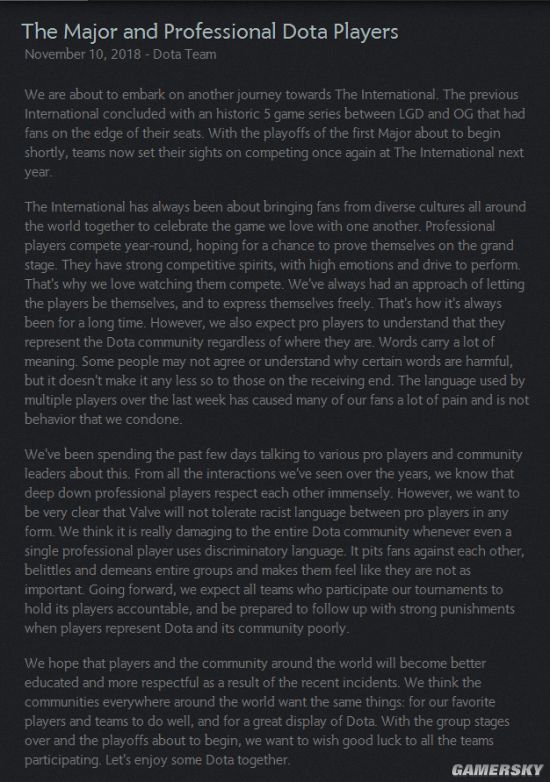 The Major and Professional Dota Players
November 10, 2018 - Dota Team

We are about to embark on another journey towards The International. The previous International concluded with an historic 5 game series between LGD and OG that had fans on the edge of their seats. With the playoffs of the first Major about to begin shortly, teams now set their sights on competing once again at The International next year.

The International has always been about bringing fans from diverse cultures all around the world together to celebrate the game we love with one another. Professional players compete year-round, hoping for a chance to prove themselves on the grand stage. They have strong competitive spirits, with high emotions and drive to perform. That's why we love watching them compete. We've always had an approach of letting the players be themselves, and to express themselves freely. That's how it's always been for a long time. However, we also expect pro players to understand that they represent the Dota community regardless of where they are. Words carry a lot of meaning. Some people may not agree or understand why certain words are harmful, but it doesn't make it any less so to those on the receiving end. The language used by multiple players over the last week has caused many of our fans a lot of pain and is not behavior that we condone.

We've been spending the past few days talking to various pro players and community leaders about this. From all the interactions we've seen over the years, we know that deep down professional players respect each other immensely. However, we want to be very clear that Valve will not tolerate racist language between pro players in any form. We think it is really damaging to the entire Dota community whenever even a single professional player uses discriminatory language. It pits fans against each other, belittles and demeans entire groups and makes them feel like they are not as important. Going forward, we expect all teams who participate our tournaments to hold its players accountable, and be prepared to follow up with strong punishments when players represent Dota and its community poorly.

We hope that players and the community around the world will become better educated and more respectful as a result of the recent incidents. We think the communities everywhere around the world want the same things: for our favorite players and teams to do well, and for a great display of Dota. With the group stages over and the playoffs about to begin, we want to wish good luck to all the teams participating. Let's enjoy some Dota together.

GAMERSKY